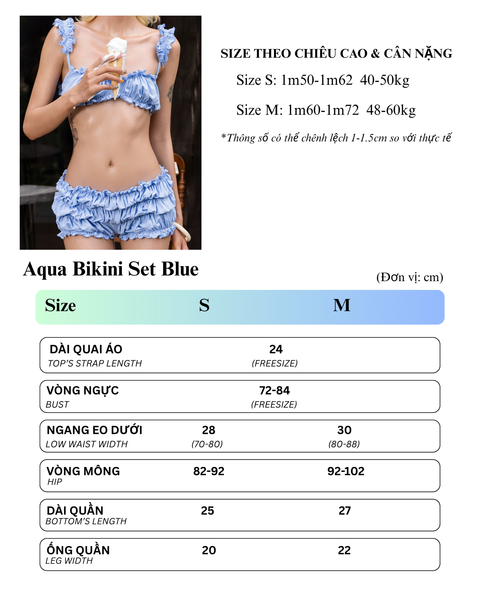 SIZE THEO CHIỀU CAO & CÂN NẶNG

Size S: 1m50-1m62 40-50kg

Size M: 1m60-1m72 48-60kg

*Thông số có thể chênh lệch 1-1.5cm so với thực tế

Aqua Bikini Set Blue

(Đơn vị: cm)

| Size | S | M |
|---|---|---|
| DÀI QUAI ÁO TOP'S STRAP LENGTH | 24 (FREESIZE) | |
| VÒNG NGỰC BUST | 72-84 (FREESIZE) | |
| NGANG EO DƯỚI LOW WAIST WIDTH | 28 (70-80) | 30 (80-88) |
| VÒNG MÔNG HIP | 82-92 | 92-102 |
| DÀI QUẦN BOTTOM'S LENGTH | 25 | 27 |
| ỐNG QUẦN LEG WIDTH | 20 | 22 |